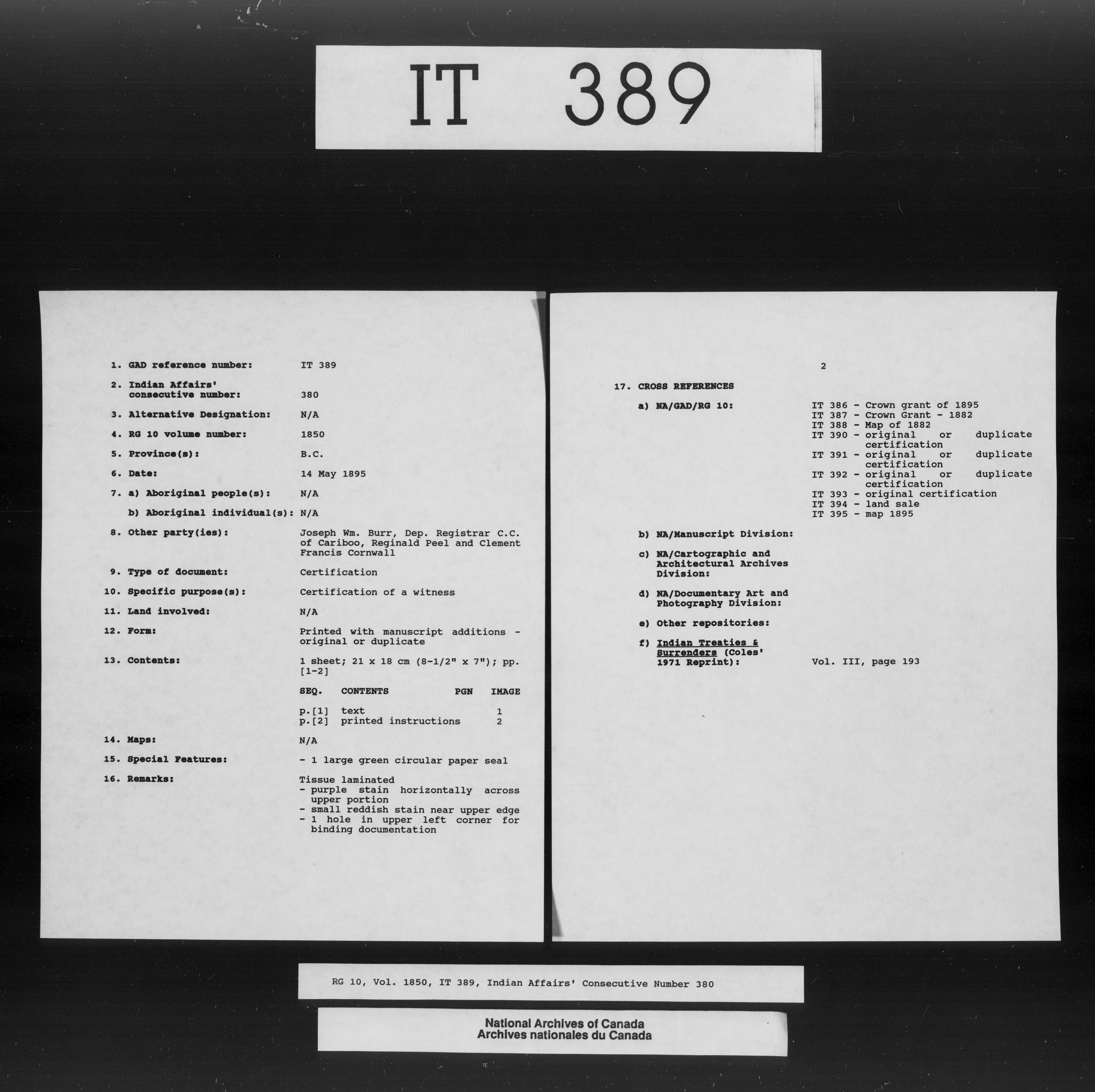 IT 389

1. GAD reference number: IT 389

2. Indian Affairs' consecutive number: 380

3. Alternative Designation: N/A

4. RG 10 volume number: 1850

5. Province(s): B.C.

6. Date: 14 May 1895

7. a) Aboriginal people(s): N/A

b) Aboriginal individual(s): N/A

8. Other party(ies): Joseph Wm. Burr, Dep. Registrar C.C. of Cariboo, Reginald Peel and Clement Francis Cornwall

9. Type of document: Certification

10. Specific purpose(s): Certification of a witness

11. Land involved: N/A

12. Form: Printed with manuscript additions - original or duplicate

13. Contents: 1 sheet; 21 x 18 cm (8-1/2" x 7"); pp. [1-2]

| SEQ. | CONTENTS | PGN | IMAGE |
|---|---|---|---|
| p.[1] | text | | 1 |
| p.[2] | printed instructions | | 2 |

14. Maps: N/A

15. Special Features: - 1 large green circular paper seal

16. Remarks: Tissue laminated
- purple stain horizontally across upper portion
- small reddish stain near upper edge
- 1 hole in upper left corner for binding documentation

2

17. CROSS REFERENCES

a) NA/GAD/RG 10:
IT 386 - Crown grant of 1895
IT 387 - Crown Grant - 1882
IT 388 - Map of 1882
IT 390 - original or duplicate certification
IT 391 - original or duplicate certification
IT 392 - original or duplicate certification
IT 393 - original certification
IT 394 - land sale
IT 395 - map 1895

b) NA/Manuscript Division:

c) NA/Cartographic and Architectural Archives Division:

d) NA/Documentary Art and Photography Division:

e) Other repositories:

f) Indian Treaties & Surrenders (Coles' 1971 Reprint): Vol. III, page 193

RG 10, Vol. 1850, IT 389, Indian Affairs' Consecutive Number 380

National Archives of Canada
Archives nationales du Canada